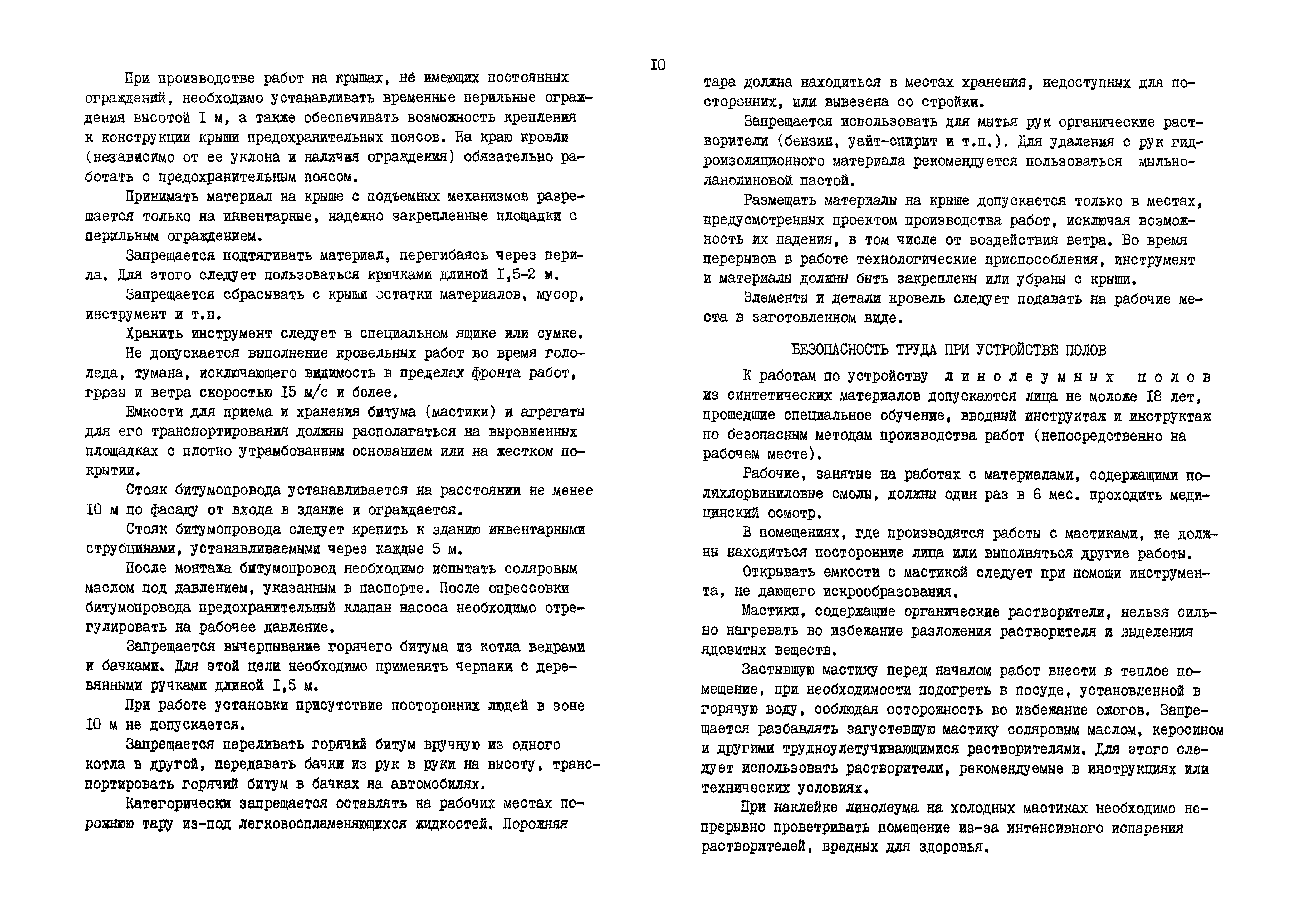 IO

При производстве работ на крышах, не имеющих постоянных ограждений, необходимо устанавливать временные перильные ограждения высотой I м, а также обеспечивать возможность крепления к конструкции крыши предохранительных поясов. На краю кровли (независимо от ее уклона и наличия ограждения) обязательно работать с предохранительным поясом.

Принимать материал на крыше с подъемных механизмов разрешается только на инвентарные, надежно закрепленные площадки с перильным ограждением.

Запрещается подтягивать материал, перегибаясь через перила. Для этого следует пользоваться крючками длиной I,5-2 м.

Запрещается сбрасывать с крыши остатки материалов, мусор, инструмент и т.п.

Хранить инструмент следует в специальном ящике или сумке.

Не допускается выполнение кровельных работ во время гололеда, тумана, исключающего видимость в пределах фронта работ, грозы и ветра скоростью I5 м/с и более.

Емкости для приема и хранения битума (мастики) и агрегаты для его транспортирования должны располагаться на выровненных площадках с плотно утрамбованным основанием или на жестком покрытии.

Стояк битумопровода устанавливается на расстоянии не менее IO м по фасаду от входа в здание и ограждается.

Стояк битумопровода следует крепить к зданию инвентарными струбцинами, устанавливаемыми через каждые 5 м.

После монтажа битумопровод необходимо испытать соляровым маслом под давлением, указанным в паспорте. После опрессовки битумопровода предохранительный клапан насоса необходимо отрегулировать на рабочее давление.

Запрещается вычерпывание горячего битума из котла ведрами и бачками. Для этой цели необходимо применять черпаки с деревянными ручками длиной I,5 м.

При работе установки присутствие посторонних людей в зоне IO м не допускается.

Запрещается переливать горячий битум вручную из одного котла в другой, передавать бачки из рук в руки на высоту, транспортировать горячий битум в бачках на автомобилях.

Категорически запрещается оставлять на рабочих местах порожнюю тару из-под легковоспламеняющихся жидкостей. Порожняя тара должна находиться в местах хранения, недоступных для посторонних, или вывезена со стройки.

Запрещается использовать для мытья рук органические растворители (бензин, уайт-спирит и т.п.). Для удаления с рук гидроизоляционного материала рекомендуется пользоваться мыльно-ланолиновой пастой.

Размещать материалы на крыше допускается только в местах, предусмотренных проектом производства работ, исключая возможность их падения, в том числе от воздействия ветра. Во время перерывов в работе технологические приспособления, инструмент и материалы должны быть закреплены или убраны с крыши.

Элементы и детали кровель следует подавать на рабочие места в заготовленном виде.

БЕЗОПАСНОСТЬ ТРУДА ПРИ УСТРОЙСТВЕ ПОЛОВ

К работам по устройству линолеумных полов из синтетических материалов допускаются лица не моложе I8 лет, прошедшие специальное обучение, вводный инструктаж и инструктаж по безопасным методам производства работ (непосредственно на рабочем месте).

Рабочие, занятые на работах с материалами, содержащими полихлорвиниловые смолы, должны один раз в 6 мес. проходить медицинский осмотр.

В помещениях, где производятся работы с мастиками, не должны находиться посторонние лица или выполняться другие работы.

Открывать емкости с мастикой следует при помощи инструмента, не дающего искрообразования.

Мастики, содержащие органические растворители, нельзя сильно нагревать во избежание разложения растворителя и выделения ядовитых веществ.

Застывшую мастику перед началом работ внести в теплое помещение, при необходимости подогреть в посуде, установленной в горячую воду, соблюдая осторожность во избежание ожогов. Запрещается разбавлять загустевшую мастику соляровым маслом, керосином и другими трудноулетучивающимися растворителями. Для этого следует использовать растворители, рекомендуемые в инструкциях или технических условиях.

При наклейке линолеума на холодных мастиках необходимо непрерывно проветривать помещение из-за интенсивного испарения растворителей, вредных для здоровья.